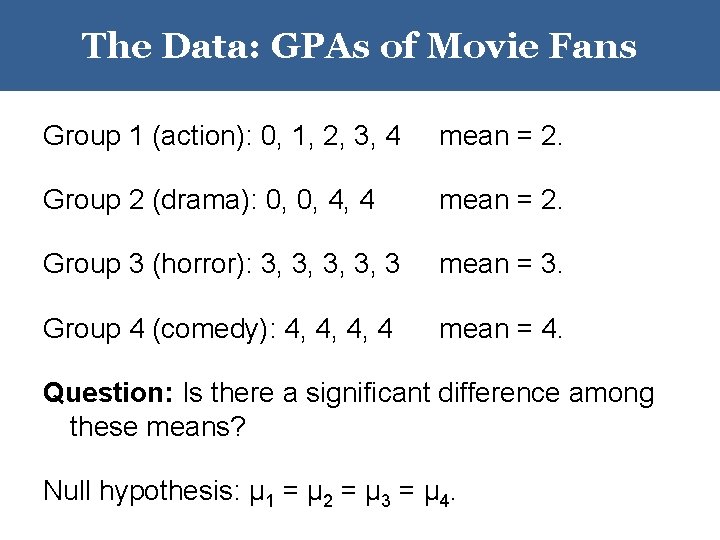 The Data: GPAs of Movie Fans

Group 1 (action): 0, 1, 2, 3, 4 mean = 2.

Group 2 (drama): 0, 0, 4, 4 mean = 2.

Group 3 (horror): 3, 3, 3, 3, 3 mean = 3.

Group 4 (comedy): 4, 4, 4, 4 mean = 4.

Question: Is there a significant difference among these means?

Null hypothesis: $\mu_1 = \mu_2 = \mu_3 = \mu_4$.